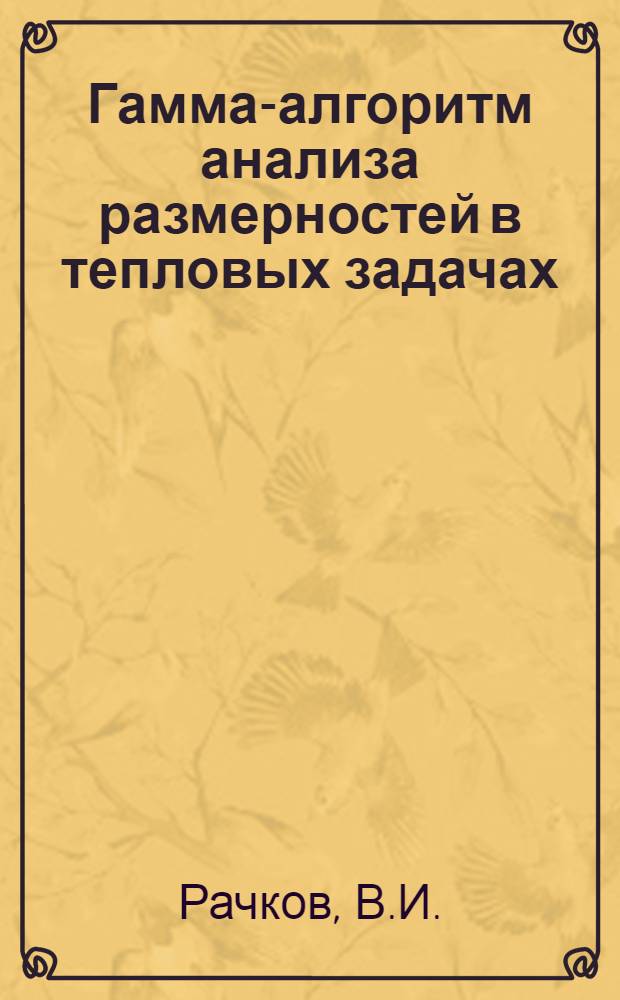 Гамма-алгоритм анализа размерностей в тепловых задачах

Рачков, В.И.